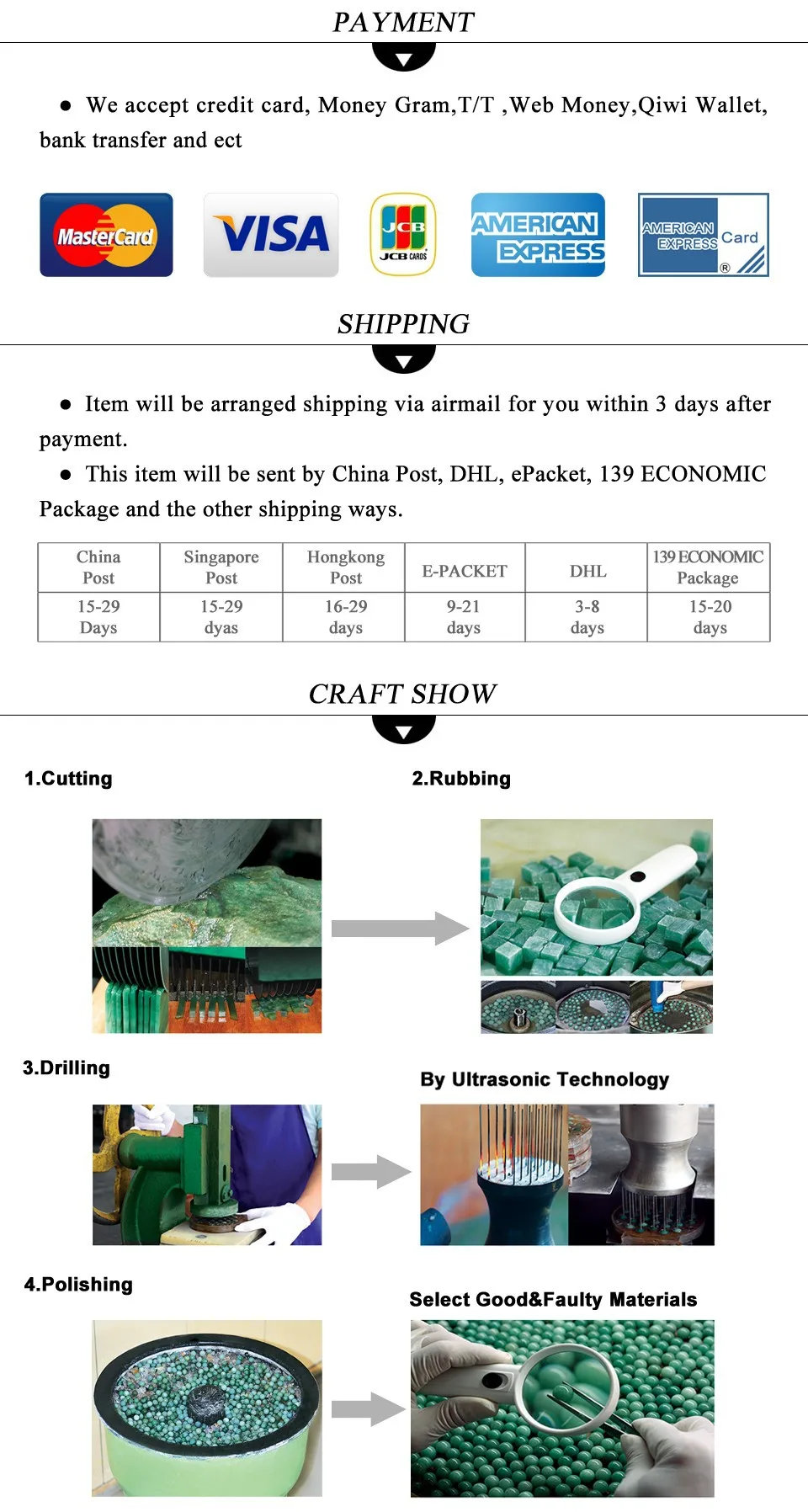 PAYMENT

● We accept credit card, Money Gram,T/T ,Web Money,Qiwi Wallet, bank transfer and ect

MasterCard VISA JCB JCB CARDS AMERICAN EXPRESS AMERICAN EXPRESS Card ®

SHIPPING

● Item will be arranged shipping via airmail for you within 3 days after payment.

● This item will be sent by China Post, DHL, ePacket, 139 ECONOMIC Package and the other shipping ways.

| China Post | Singapore Post | Hongkong Post | E-PACKET | DHL | 139 ECONOMIC Package |
|---|---|---|---|---|---|
| 15-29 Days | 15-29 dyas | 16-29 days | 9-21 days | 3-8 days | 15-20 days |

CRAFT SHOW

1.Cutting

2.Rubbing

3.Drilling

By Ultrasonic Technology

4.Polishing

Select Good&Faulty Materials